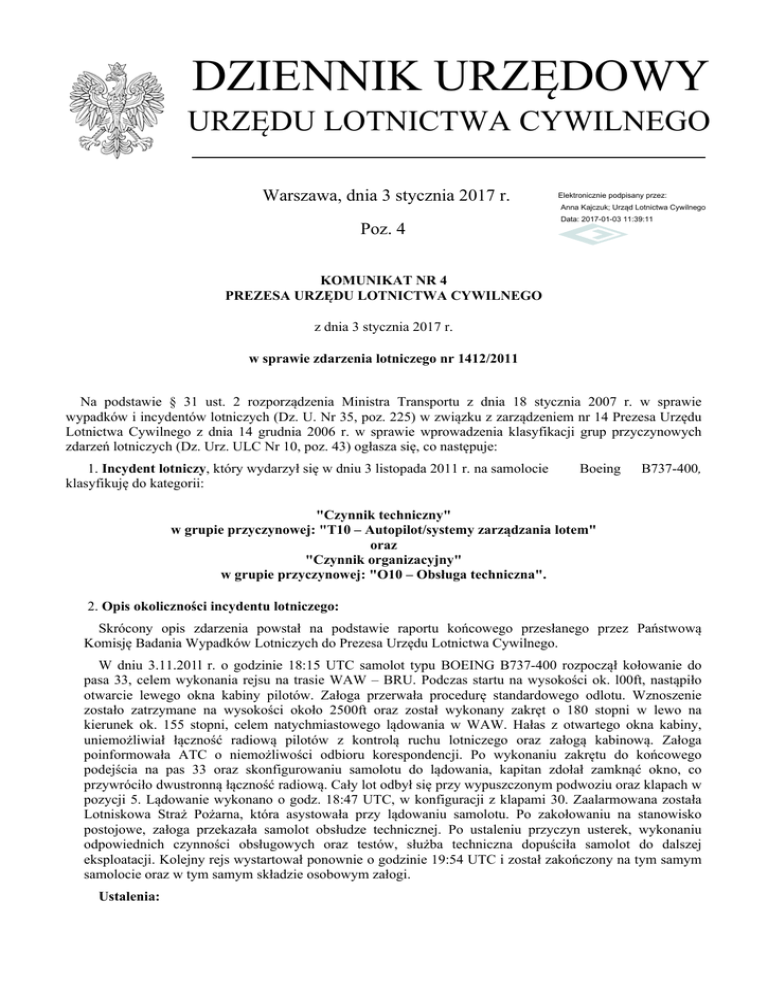 DZIENNIK URZĘDOWY
URZĘDU LOTNICTWA CYWILNEGO

Warszawa, dnia 3 stycznia 2017 r.

Poz. 4

Elektronicznie podpisany przez:
Anna Kajczuk; Urząd Lotnictwa Cywilnego
Data: 2017-01-03 11:39:11

KOMUNIKAT NR 4
PREZESA URZĘDU LOTNICTWA CYWILNEGO

z dnia 3 stycznia 2017 r.

w sprawie zdarzenia lotniczego nr 1412/2011

Na podstawie § 31 ust. 2 rozporządzenia Ministra Transportu z dnia 18 stycznia 2007 r. w sprawie wypadków i incydentów lotniczych (Dz. U. Nr 35, poz. 225) w związku z zarządzeniem nr 14 Prezesa Urzędu Lotnictwa Cywilnego z dnia 14 grudnia 2006 r. w sprawie wprowadzenia klasyfikacji grup przyczynowych zdarzeń lotniczych (Dz. Urz. ULC Nr 10, poz. 43) ogłasza się, co następuje:

1. Incydent lotniczy, który wydarzył się w dniu 3 listopada 2011 r. na samolocie Boeing B737-400, klasyfikuję do kategorii:

"Czynnik techniczny"
w grupie przyczynowej: "T10 – Autopilot/systemy zarządzania lotem"
oraz
"Czynnik organizacyjny"
w grupie przyczynowej: "O10 – Obsługa techniczna".

2. Opis okoliczności incydentu lotniczego:

Skrócony opis zdarzenia powstał na podstawie raportu końcowego przesłanego przez Państwową Komisję Badania Wypadków Lotniczych do Prezesa Urzędu Lotnictwa Cywilnego.

W dniu 3.11.2011 r. o godzinie 18:15 UTC samolot typu BOEING B737-400 rozpoczął kołowanie do pasa 33, celem wykonania rejsu na trasie WAW – BRU. Podczas startu na wysokości ok. l00ft, nastąpiło otwarcie lewego okna kabiny pilotów. Załoga przerwała procedurę standardowego odlotu. Wznoszenie zostało zatrzymane na wysokości około 2500ft oraz został wykonany zakręt o 180 stopni w lewo na kierunek ok. 155 stopni, celem natychmiastowego lądowania w WAW. Hałas z otwartego okna kabiny, uniemożliwiał łączność radiową pilotów z kontrolą ruchu lotniczego oraz załogą kabinową. Załoga poinformowała ATC o niemożliwości odbioru korespondencji. Po wykonaniu zakrętu do końcowego podejścia na pas 33 oraz skonfigurowaniu samolotu do lądowania, kapitan zdołał zamknąć okno, co przywróciło dwustronną łączność radiową. Cały lot odbył się przy wypuszczonym podwoziu oraz klapach w pozycji 5. Lądowanie wykonano o godz. 18:47 UTC, w konfiguracji z klapami 30. Zaalarmowana została Lotniskowa Straż Pożarna, która asystowała przy lądowaniu samolotu. Po zakołowaniu na stanowisko postojowe, załoga przekazała samolot obsłudze technicznej. Po ustaleniu przyczyn usterek, wykonaniu odpowiednich czynności obsługowych oraz testów, służba techniczna dopuściła samolot do dalszej eksploatacji. Kolejny rejs wystartował ponownie o godzinie 19:54 UTC i został zakończony na tym samym samolocie oraz w tym samym składzie osobowym załogi.

Ustalenia: